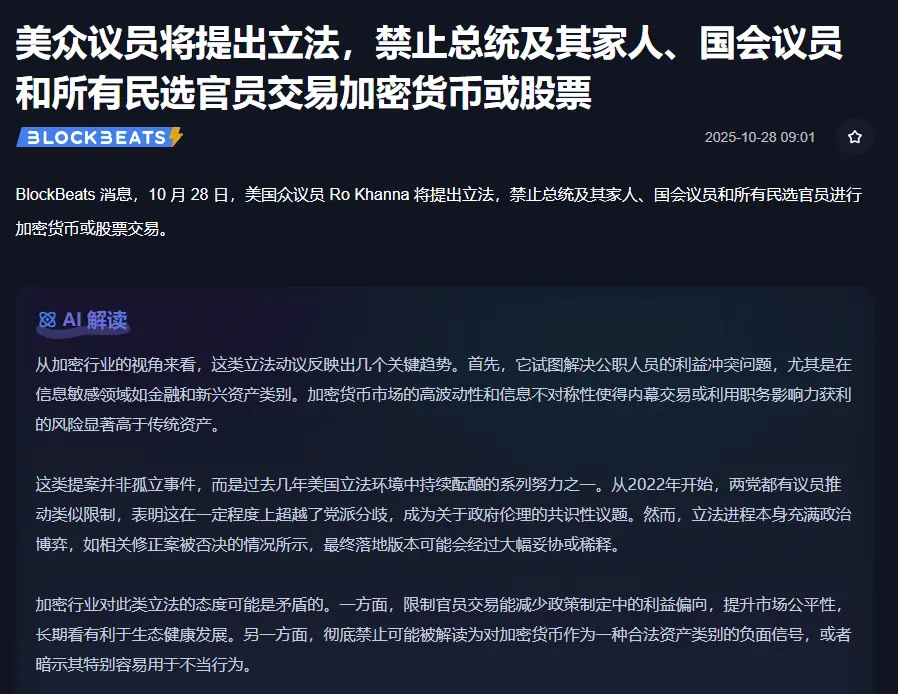 美众议员将提出立法，禁止总统及其家人、国会议员和所有民选官员交易加密货币或股票

BLOCKBEATS

2025-10-28 09:01

BlockBeats 消息，10 月 28 日，美国众议员 Ro Khanna 将提出立法，禁止总统及其家人、国会议员和所有民选官员进行加密货币或股票交易。

AI 解读

从加密行业的视角来看，这类立法动议反映出几个关键趋势。首先，它试图解决公职人员的利益冲突问题，尤其是在信息敏感领域如金融和新兴资产类别。加密货币市场的高波动性和信息不对称性使得内幕交易或利用职务影响力获利的风险显著高于传统资产。

这类提案并非孤立事件，而是过去几年美国立法环境中持续酝酿的系列努力之一。从2022年开始，两党都有议员推动类似限制，表明这在一定程度上超越了党派分歧，成为关于政府伦理的共识性议题。然而，立法进程本身充满政治博弈，如相关修正案被否决的情况所示，最终落地版本可能会经过大幅妥协或稀释。

加密行业对此类立法的态度可能是矛盾的。一方面，限制官员交易能减少政策制定中的利益偏向，提升市场公平性，长期看有利于生态健康发展。另一方面，彻底禁止可能被解读为对加密货币作为一种合法资产类别的负面信号，或者暗示其特别容易用于不当行为。